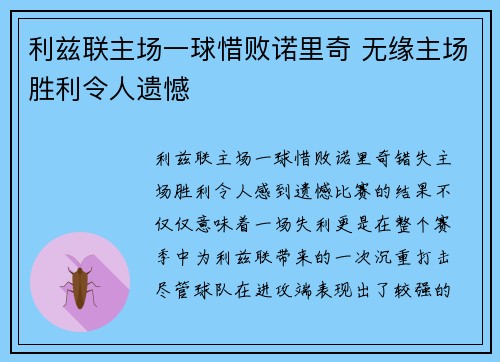 利兹联主场一球惜败诺里奇 无缘主场胜利令人遗憾

利兹联主场一球惜败诺里奇错失主场胜利令人感到遗憾比赛的结果不仅仅意味着一场失利更是在整个赛季中为利兹联带来的一次沉重打击尽管球队在进攻端表现出了较强的